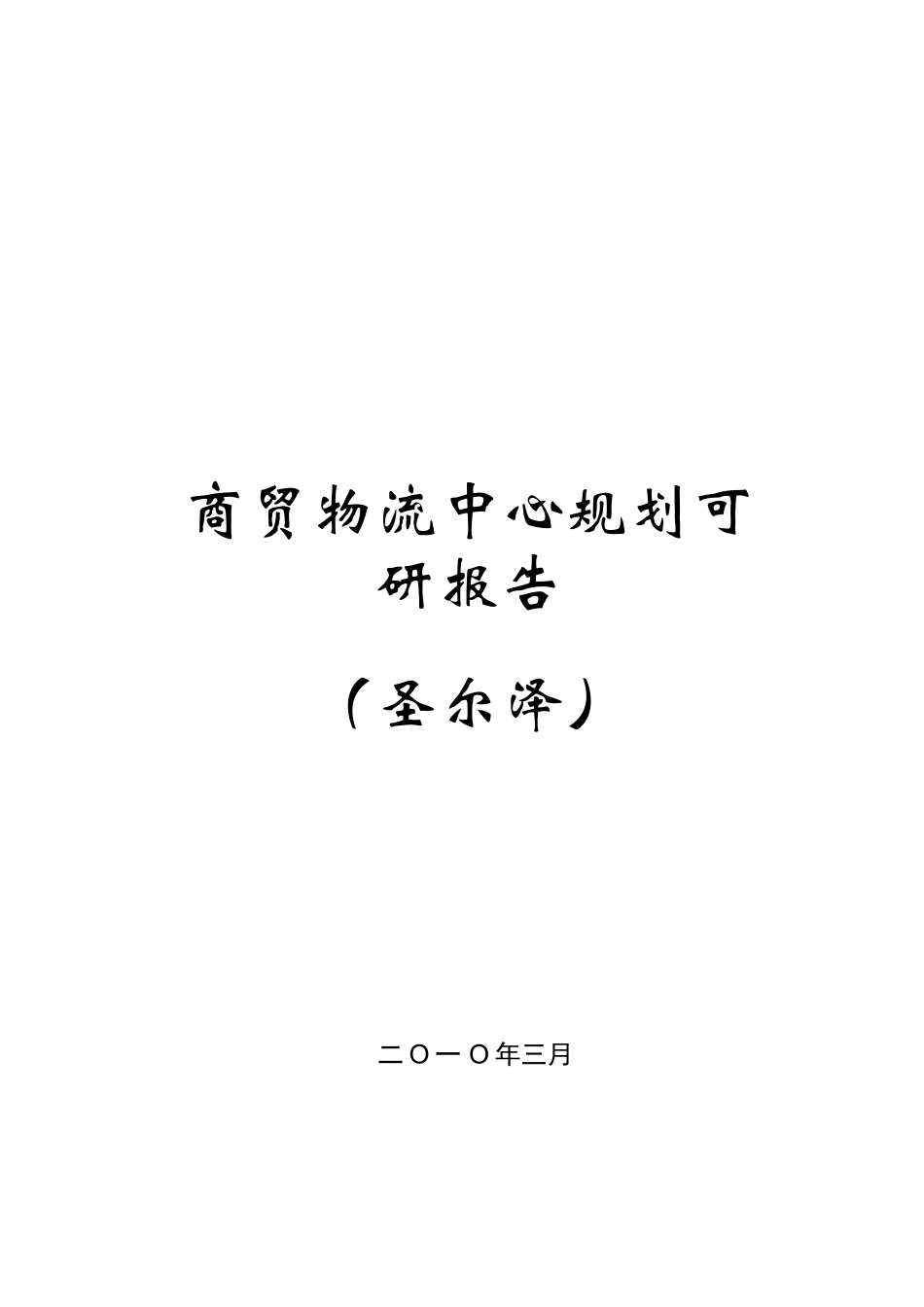 商贸物流中心规划可研报告

（圣尔泽）

二〇一〇年三月